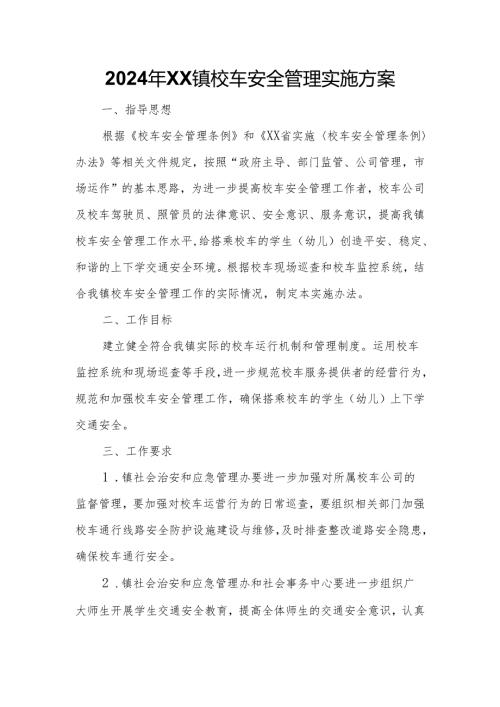 2024年XX镇校车安全管理实施方案

一、指导思想

根据《校车安全管理条例》和《XX省实施〈校车安全管理条例〉办法》等相关文件规定，按照“政府主导、部门监管、公司管理，市场运作”的基本思路，为进一步提高校车安全管理工作者，校车公司及校车驾驶员、照管员的法律意识、安全意识、服务意识，提高我镇校车安全管理工作水平,给搭乘校车的学生（幼儿）创造平安、稳定、和谐的上下学交通安全环境。根据校车现场巡查和校车监控系统，结合我镇校车安全管理工作的实际情况，制定本实施办法。

二、工作目标

建立健全符合我镇实际的校车运行机制和管理制度。运用校车监控系统和现场巡查等手段,进一步规范校车服务提供者的经营行为，规范和加强校车安全管理工作，确保搭乘校车的学生（幼儿）上下学交通安全。

三、工作要求

1．镇社会治安和应急管理办要进一步加强对所属校车公司的监督管理，要加强对校车运营行为的日常巡查，要组织相关部门加强校车通行线路安全防护设施建设与维修,及时排查整改道路安全隐患,确保校车通行安全。

2．镇社会治安和应急管理办和社会事务中心要进一步组织广大师生开展学生交通安全教育，提高全体师生的交通安全意识，认真